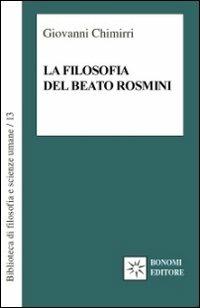 Biblioteca di filosofia e scienze umane / 13

Giovanni Chimirri

LA FILOSOFIA
DEL BEATO ROSMINI

BONOMI
EDITORE